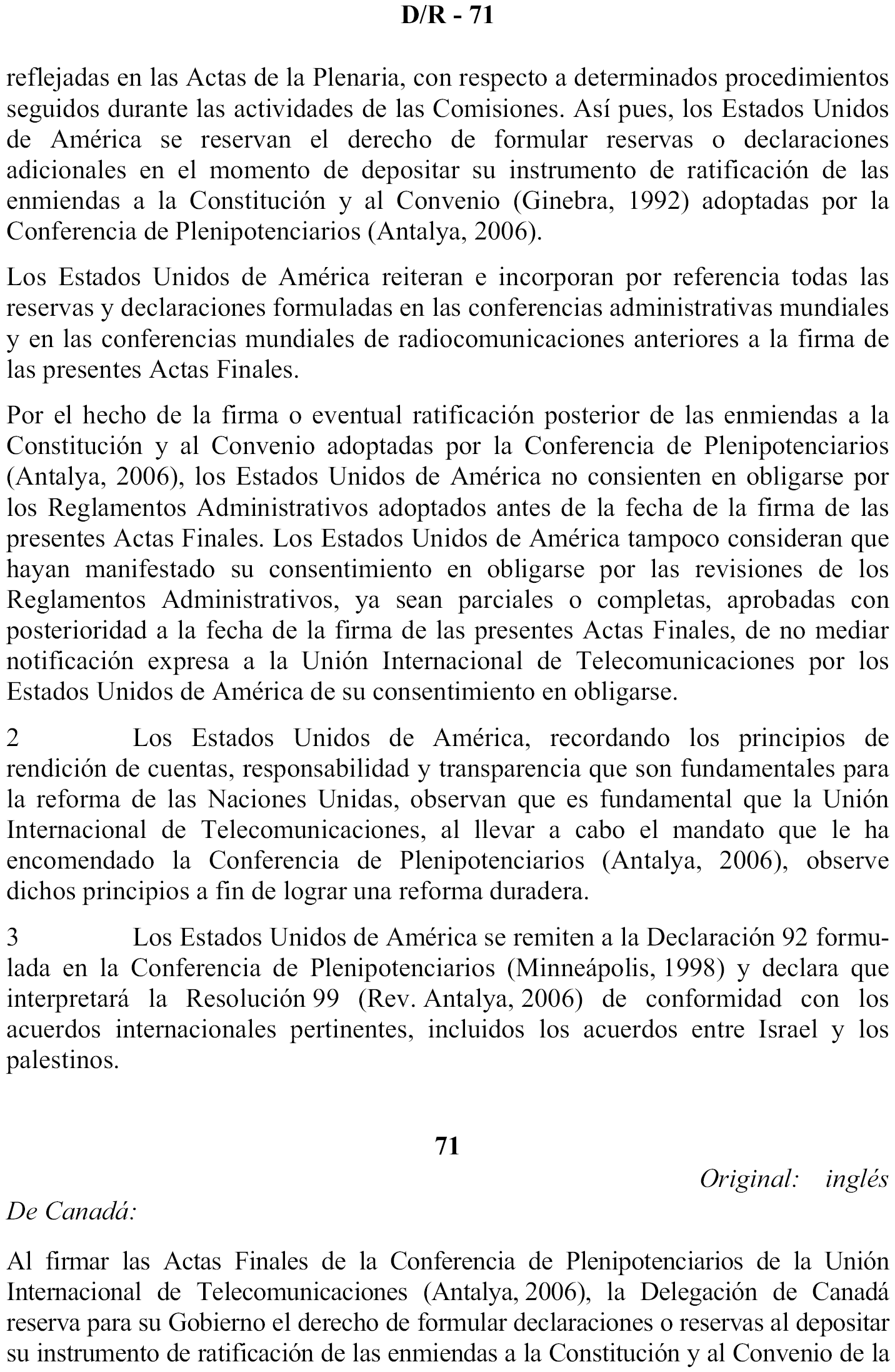 D/R - 71

reflejadas en las Actas de la Plenaria, con respecto a determinados procedimientos seguidos durante las actividades de las Comisiones. Así pues, los Estados Unidos de América se reservan el derecho de formular reservas o declaraciones adicionales en el momento de depositar su instrumento de ratificación de las enmiendas a la Constitución y al Convenio (Ginebra, 1992) adoptadas por la Conferencia de Plenipotenciarios (Antalya, 2006).

Los Estados Unidos de América reiteran e incorporan por referencia todas las reservas y declaraciones formuladas en las conferencias administrativas mundiales y en las conferencias mundiales de radiocomunicaciones anteriores a la firma de las presentes Actas Finales.

Por el hecho de la firma o eventual ratificación posterior de las enmiendas a la Constitución y al Convenio adoptadas por la Conferencia de Plenipotenciarios (Antalya, 2006), los Estados Unidos de América no consienten en obligarse por los Reglamentos Administrativos adoptados antes de la fecha de la firma de las presentes Actas Finales. Los Estados Unidos de América tampoco consideran que hayan manifestado su consentimiento en obligarse por las revisiones de los Reglamentos Administrativos, ya sean parciales o completas, aprobadas con posterioridad a la fecha de la firma de las presentes Actas Finales, de no mediar notificación expresa a la Unión Internacional de Telecomunicaciones por los Estados Unidos de América de su consentimiento en obligarse.

2 Los Estados Unidos de América, recordando los principios de rendición de cuentas, responsabilidad y transparencia que son fundamentales para la reforma de las Naciones Unidas, observan que es fundamental que la Unión Internacional de Telecomunicaciones, al llevar a cabo el mandato que le ha encomendado la Conferencia de Plenipotenciarios (Antalya, 2006), observe dichos principios a fin de lograr una reforma duradera.

3 Los Estados Unidos de América se remiten a la Declaración 92 formulada en la Conferencia de Plenipotenciarios (Minneápolis, 1998) y declara que interpretará la Resolución 99 (Rev. Antalya, 2006) de conformidad con los acuerdos internacionales pertinentes, incluidos los acuerdos entre Israel y los palestinos.

71

Original: inglés

De Canadá:

Al firmar las Actas Finales de la Conferencia de Plenipotenciarios de la Unión Internacional de Telecomunicaciones (Antalya, 2006), la Delegación de Canadá reserva para su Gobierno el derecho de formular declaraciones o reservas al depositar su instrumento de ratificación de las enmiendas a la Constitución y al Convenio de la